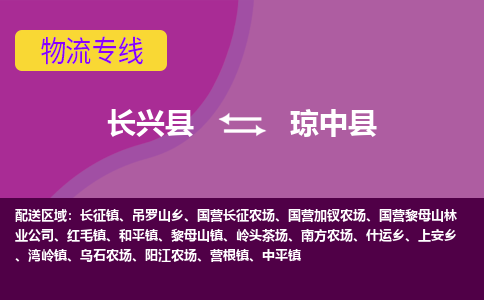 物流专线

长兴县 琼中县

配送区域：长征镇、吊罗山乡、国营长征农场、国营加钗农场、国营黎母山林业公司、红毛镇、和平镇、黎母山镇、岭头茶场、南方农场、什运乡、上安乡、湾岭镇、乌石农场、阳江农场、营根镇、中平镇